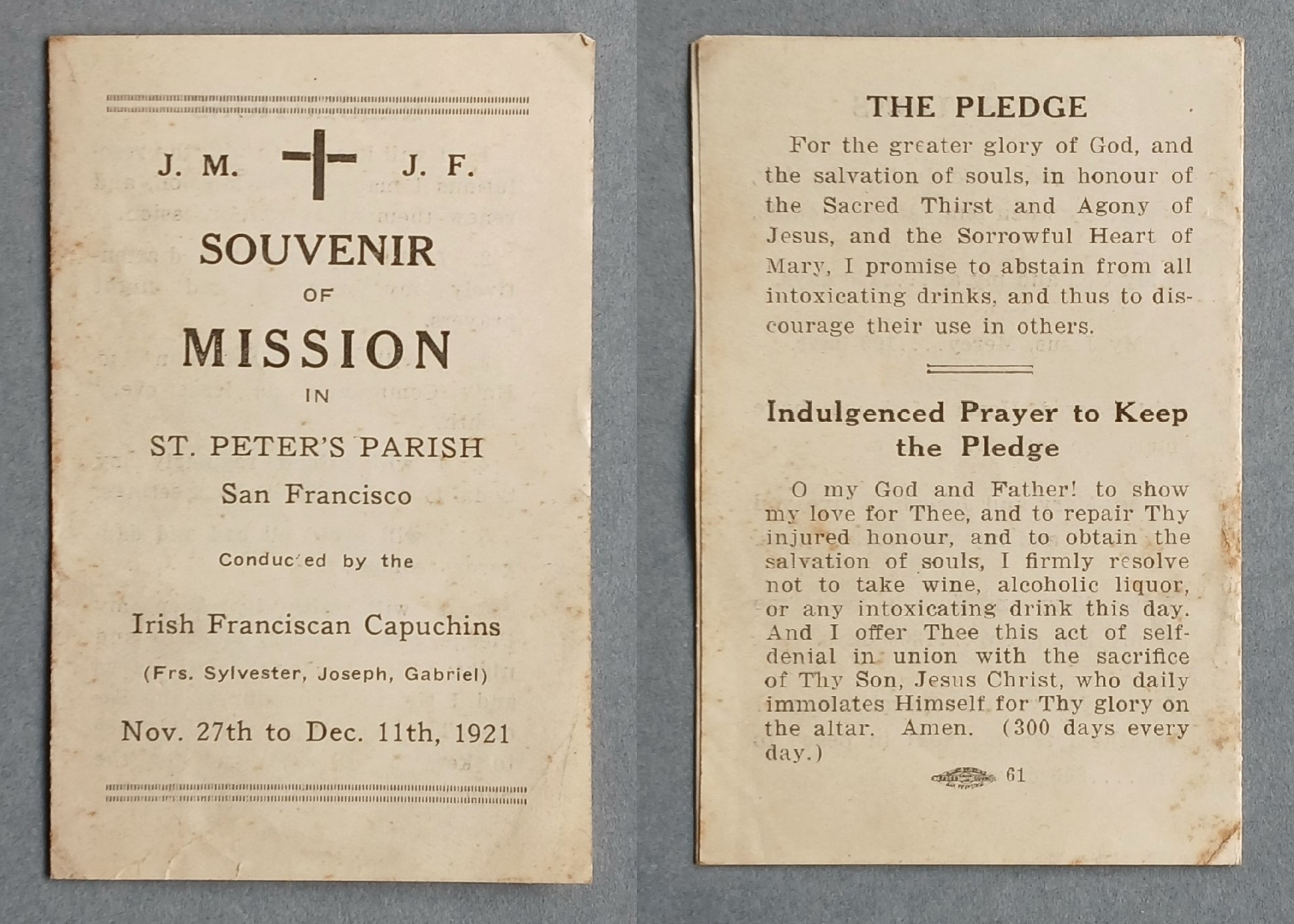 J. M. J. F.

SOUVENIR

OF

MISSION

IN

ST. PETER'S PARISH

San Francisco

Conducted by the

Irish Franciscan Capuchins

(Frs. Sylvester, Joseph, Gabriel)

Nov. 27th to Dec. 11th, 1921

THE PLEDGE

For the greater glory of God, and the salvation of souls, in honour of the Sacred Thirst and Agony of Jesus, and the Sorrowful Heart of Mary, I promise to abstain from all intoxicating drinks, and thus to discourage their use in others.

Indulgenced Prayer to Keep the Pledge

O my God and Father! to show my love for Thee, and to repair Thy injured honour, and to obtain the salvation of souls, I firmly resolve not to take wine, alcoholic liquor, or any intoxicating drink this day. And I offer Thee this act of self-denial in union with the sacrifice of Thy Son, Jesus Christ, who daily immolates Himself for Thy glory on the altar. Amen. (300 days every day.)

61